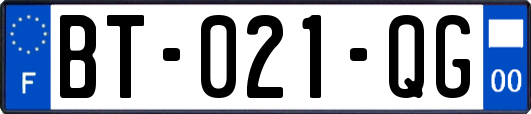 F

BT-021-QG

00